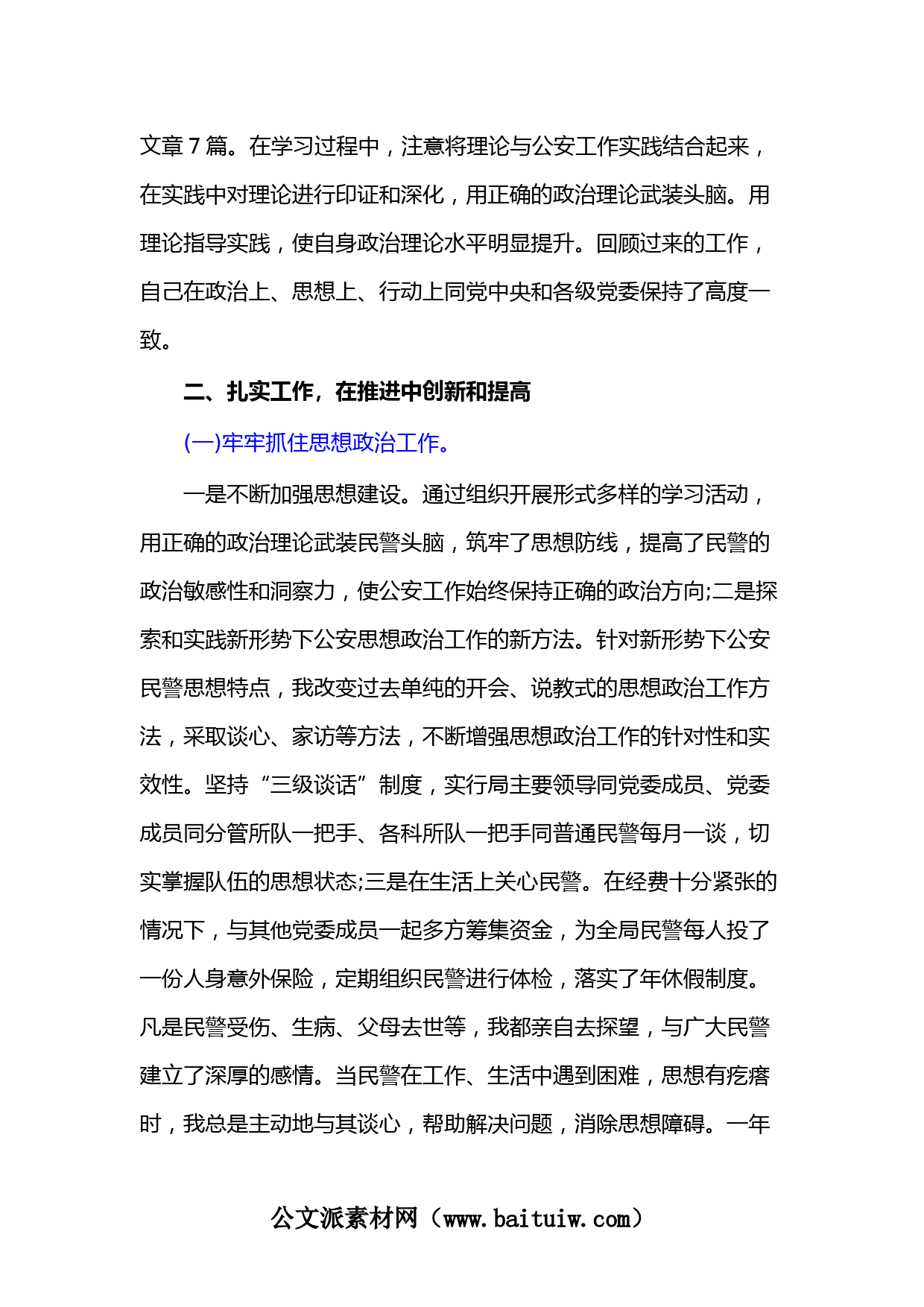 文章 7 篇。在学习过程中，注意将理论与公安工作实践结合起来，在实践中对理论进行印证和深化，用正确的政治理论武装头脑。用理论指导实践，使自身政治理论水平明显提升。回顾过来的工作，自己在政治上、思想上、行动上同党中央和各级党委保持了高度一致。

二、扎实工作，在推进中创新和提高

(一)牢牢抓住思想政治工作。

一是不断加强思想建设。通过组织开展形式多样的学习活动，用正确的政治理论武装民警头脑，筑牢了思想防线，提高了民警的政治敏感性和洞察力，使公安工作始终保持正确的政治方向;二是探索和实践新形势下公安思想政治工作的新方法。针对新形势下公安民警思想特点，我改变过去单纯的开会、说教式的思想政治工作方法，采取谈心、家访等方法，不断增强思想政治工作的针对性和实效性。坚持“三级谈话”制度，实行局主要领导同党委成员、党委成员同分管所队一把手、各科所队一把手同普通民警每月一谈，切实掌握队伍的思想状态;三是在生活上关心民警。在经费十分紧张的情况下，与其他党委成员一起多方筹集资金，为全局民警每人投了一份人身意外保险，定期组织民警进行体检，落实了年休假制度。凡是民警受伤、生病、父母去世等，我都亲自去探望，与广大民警建立了深厚的感情。当民警在工作、生活中遇到困难，思想有疙瘩时，我总是主动地与其谈心，帮助解决问题，消除思想障碍。一年

公文派素材网（www.baituiw.com）